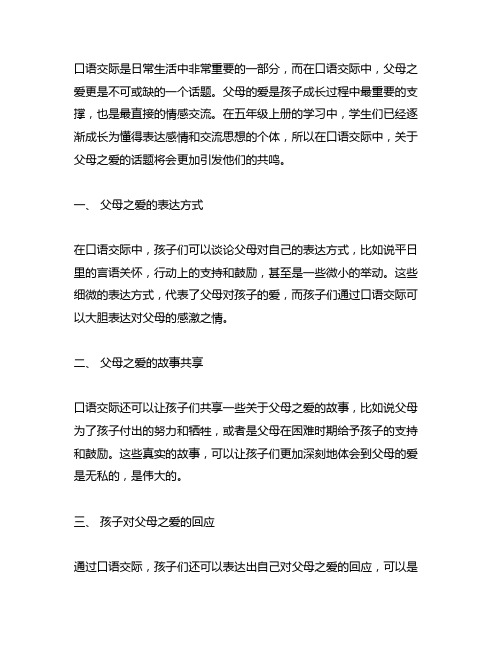 口语交际是日常生活中非常重要的一部分，而在口语交际中，父母之爱更是不可或缺的一个话题。父母的爱是孩子成长过程中最重要的支撑，也是最直接的情感交流。在五年级上册的学习中，学生们已经逐渐成长为懂得表达感情和交流思想的个体，所以在口语交际中，关于父母之爱的话题将会更加引发他们的共鸣。

一、 父母之爱的表达方式

在口语交际中，孩子们可以谈论父母对自己的表达方式，比如说平日里的言语关怀，行动上的支持和鼓励，甚至是一些微小的举动。这些细微的表达方式，代表了父母对孩子的爱，而孩子们通过口语交际可以大胆表达对父母的感激之情。

二、 父母之爱的故事共享

口语交际还可以让孩子们共享一些关于父母之爱的故事，比如说父母为了孩子付出的努力和牺牲，或者是父母在困难时期给予孩子的支持和鼓励。这些真实的故事，可以让孩子们更加深刻地体会到父母的爱是无私的，是伟大的。

三、 孩子对父母之爱的回应

通过口语交际，孩子们还可以表达出自己对父母之爱的回应，可以是